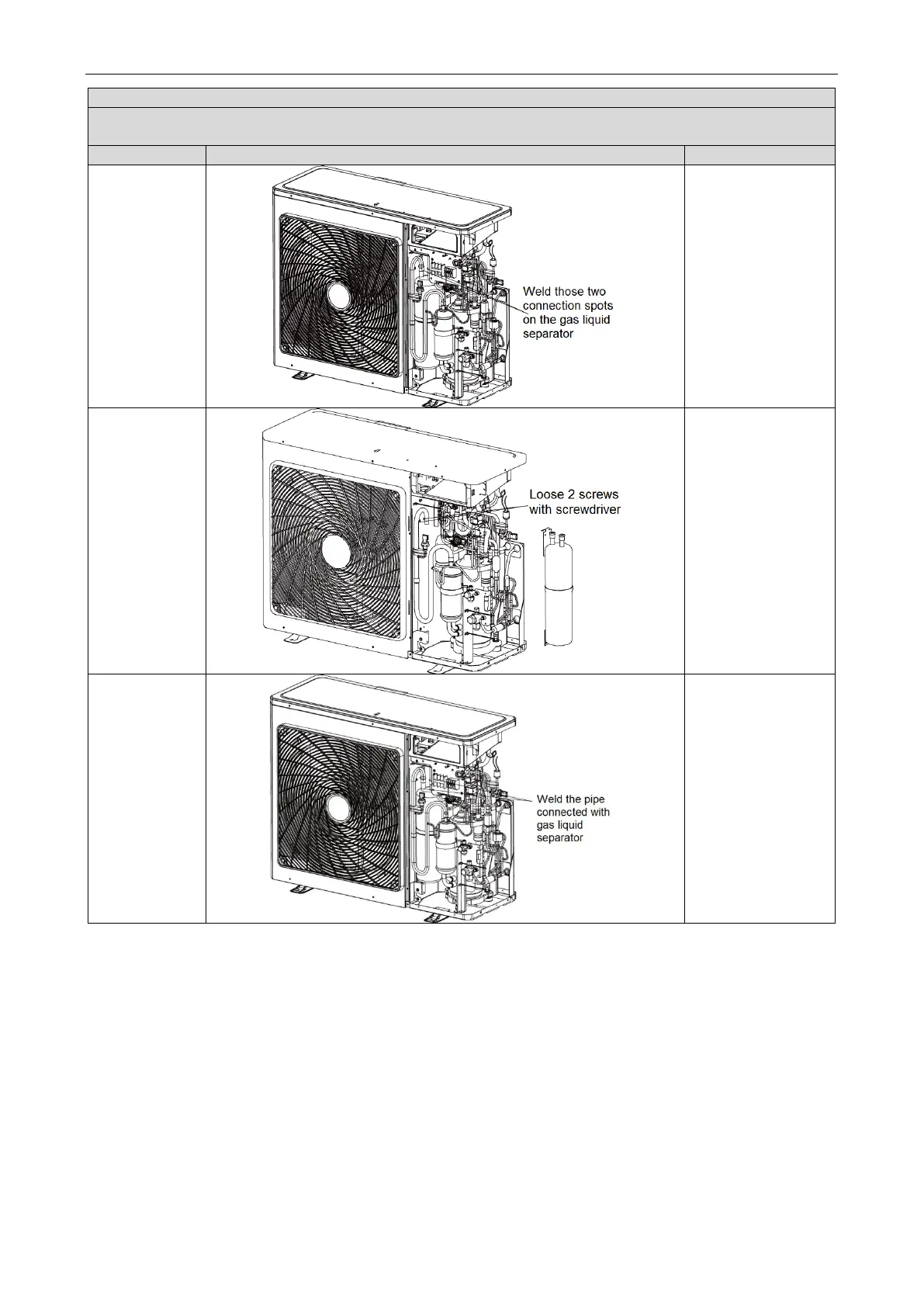 Weld those two connection spots on the gas liquid separator

Loose 2 screws with screwdriver

Weld the pipe connected with gas liquid separator